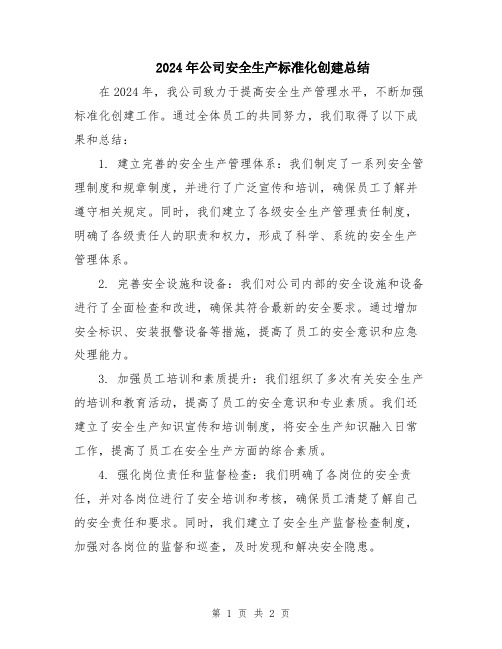 2024年公司安全生产标准化创建总结

在2024年，我公司致力于提高安全生产管理水平，不断加强标准化创建工作。通过全体员工的共同努力，我们取得了以下成果和总结：

1. 建立完善的安全生产管理体系：我们制定了一系列安全管理制度和规章制度，并进行了广泛宣传和培训，确保员工了解并遵守相关规定。同时，我们建立了各级安全生产管理责任制度，明确了各级责任人的职责和权力，形成了科学、系统的安全生产管理体系。

2. 完善安全设施和设备：我们对公司内部的安全设施和设备进行了全面检查和改进，确保其符合最新的安全要求。通过增加安全标识、安装报警设备等措施，提高了员工的安全意识和应急处理能力。

3. 加强员工培训和素质提升：我们组织了多次有关安全生产的培训和教育活动，提高了员工的安全意识和专业素质。我们还建立了安全生产知识宣传和培训制度，将安全生产知识融入日常工作，提高了员工在安全生产方面的综合素质。

4. 强化岗位责任和监督检查：我们明确了各岗位的安全责任，并对各岗位进行了安全培训和考核，确保员工清楚了解自己的安全责任和要求。同时，我们建立了安全生产监督检查制度，加强对各岗位的监督和巡查，及时发现和解决安全隐患。

第 1 页 共 2 页